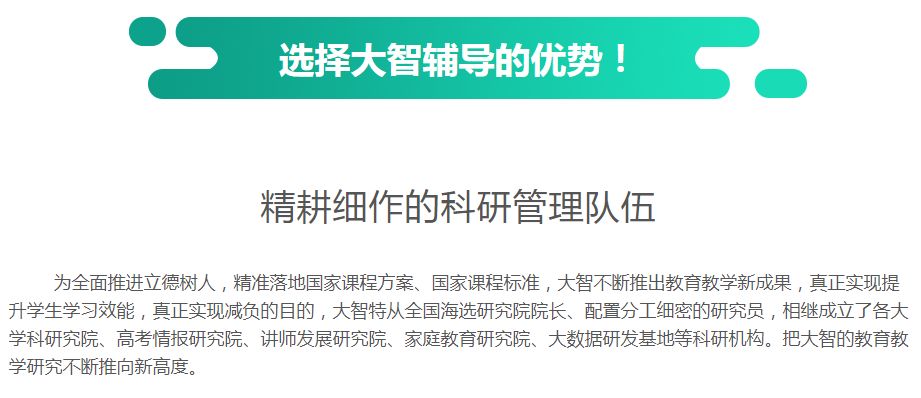 选择大智辅导的优势！

精耕细作的科研管理队伍

为全面推进立德树人，精准落地国家课程方案、国家课程标准，大智不断推出教育教学新成果，真正实现提升学生学习效能，真正实现减负的目的，大智特从全国海选研究院院长、配置分工细密的研究员，相继成立了各大学科研究院、高考情报研究院、讲师发展研究院、家庭教育研究院、大数据研发基地等科研机构。把大智的教育教学研究不断推向新高度。